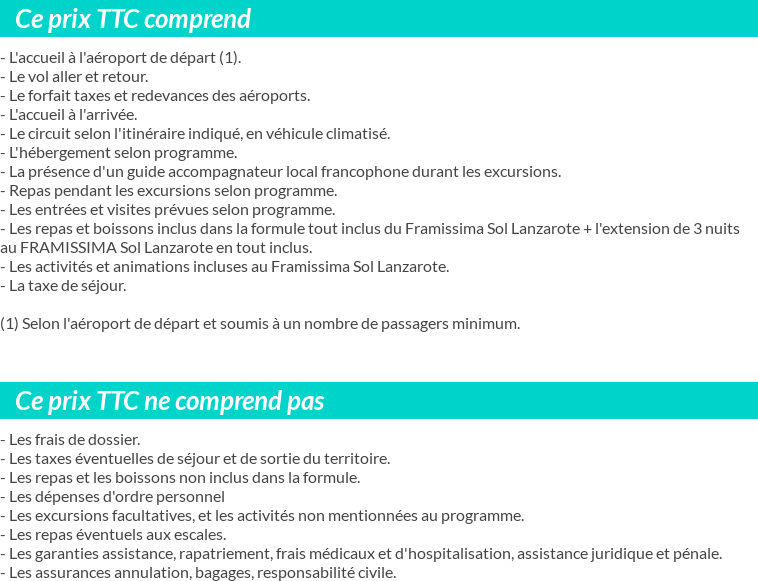 Ce prix TTC comprend

- L'accueil à l'aéroport de départ (1).
- Le vol aller et retour.
- Le forfait taxes et redevances des aéroports.
- L'accueil à l'arrivée.
- Le circuit selon l'itinéraire indiqué, en véhicule climatisé.
- L'hébergement selon programme.
- La présence d'un guide accompagnateur local francophone durant les excursions.
- Repas pendant les excursions selon programme.
- Les entrées et visites prévues selon programme.
- Les repas et boissons inclus dans la formule tout inclus du Framissima Sol Lanzarote + l'extension de 3 nuits au FRAMISSIMA Sol Lanzarote en tout inclus.
- Les activités et animations incluses au Framissima Sol Lanzarote.
- La taxe de séjour.

(1) Selon l'aéroport de départ et soumis à un nombre de passagers minimum.

Ce prix TTC ne comprend pas

- Les frais de dossier.
- Les taxes éventuelles de séjour et de sortie du territoire.
- Les repas et les boissons non inclus dans la formule.
- Les dépenses d'ordre personnel
- Les excursions facultatives, et les activités non mentionnées au programme.
- Les repas éventuels aux escales.
- Les garanties assistance, rapatriement, frais médicaux et d'hospitalisation, assistance juridique et pénale.
- Les assurances annulation, bagages, responsabilité civile.